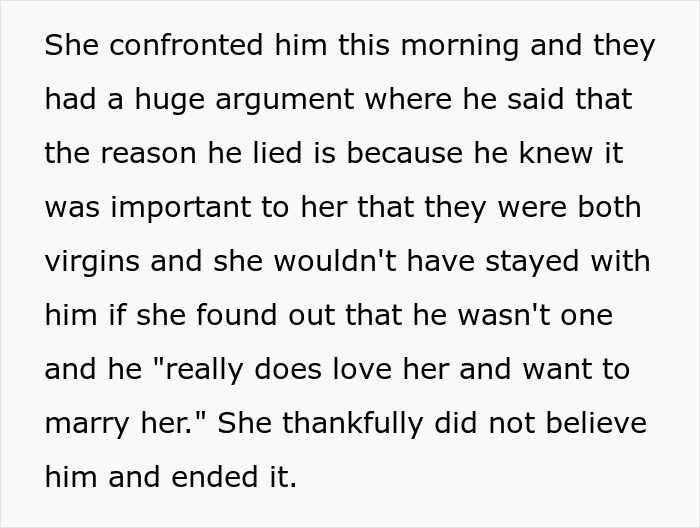 She confronted him this morning and they had a huge argument where he said that the reason he lied is because he knew it was important to her that they were both virgins and she wouldn't have stayed with him if she found out that he wasn't one and he "really does love her and want to marry her." She thankfully did not believe him and ended it.